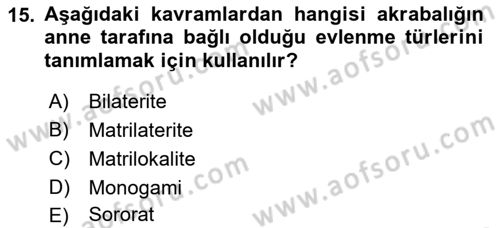 15. Aşağıdaki kavramlardan hangisi akrabalığın anne tarafına bağlı olduğu evlenme türlerini tanımlamak için kullanılır?

A) Bilaterite
B) Matrilaterite
C) Matrilokalite
D) Monogami
E) Sororat

www.aofsoru.com
www.aofsoru.com
www.aofsoru.com
www.aofsoru.com
www.aofsoru.com